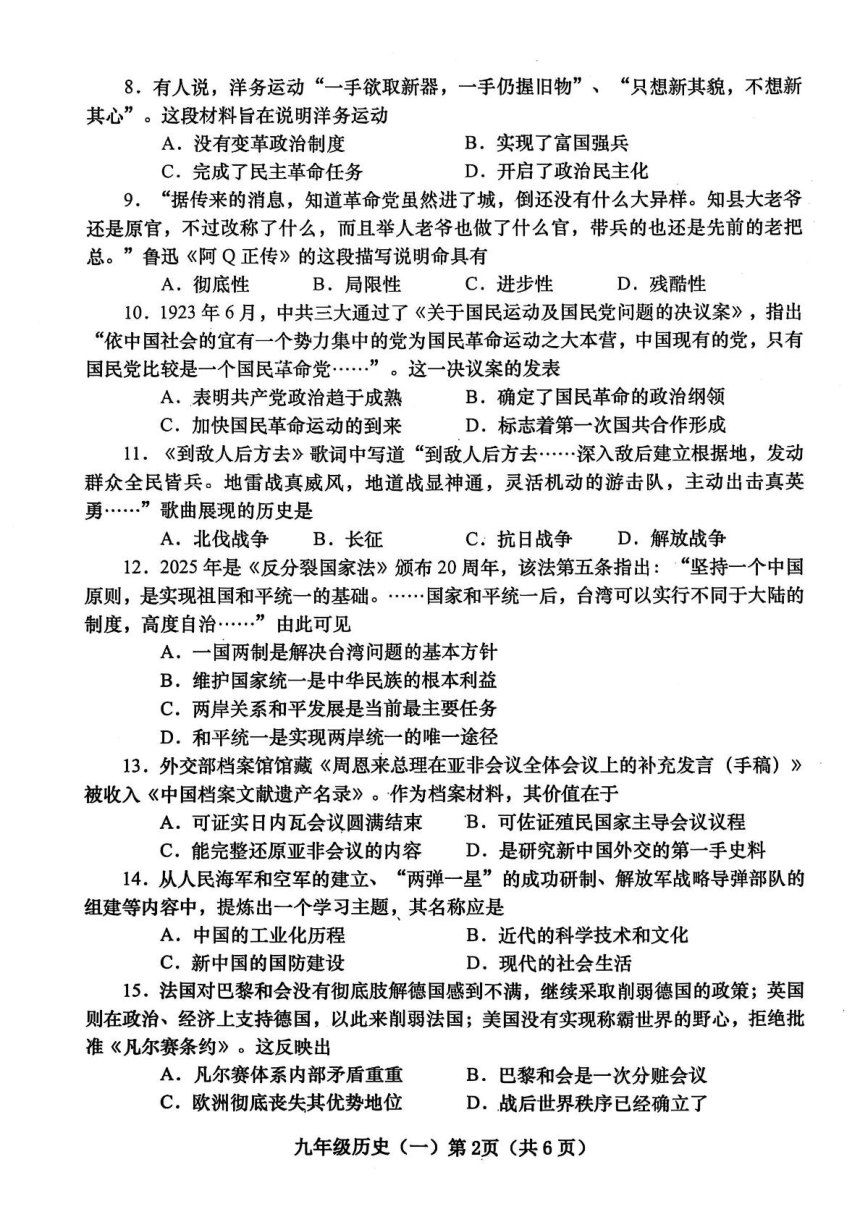 8．有人说，洋务运动“一手欲取新器，一手仍握旧物”、“只想新其貌，不想新其心”。这段材料旨在说明洋务运动

A．没有变革政治制度　　B．实现了富国强兵

C．完成了民主革命任务　　D．开启了政治民主化

9．“据传来的消息，知道革命党虽然进了城，倒还没有什么大异样。知县大老爷还是原官，不过改称了什么，而且举人老爷也做了什么官，带兵的也还是先前的老把总。”鲁迅《阿Q正传》的这段描写说明命具有

A．彻底性　　B．局限性　　C．进步性　　D．残酷性

10．1923年6月，中共三大通过了《关于国民运动及国民党问题的决议案》，指出“依中国社会的宜有一个势力集中的党为国民革命运动之大本营，中国现有的党，只有国民党比较是一个国民革命党……”。这一决议案的发表

A．表明共产党政治趋于成熟　　B．确定了国民革命的政治纲领

C．加快国民革命运动的到来　　D．标志着第一次国共合作形成

11．《到敌人后方去》歌词中写道“到敌人后方去……深入敌后建立根据地，发动群众全民皆兵。地雷战真威风，地道战显神通，灵活机动的游击队，主动出击真英勇……”歌曲展现的历史是

A．北伐战争　　B．长征　　C．抗日战争　　D．解放战争

12．2025年是《反分裂国家法》颁布20周年，该法第五条指出：“坚持一个中国原则，是实现祖国和平统一的基础。……国家和平统一后，台湾可以实行不同于大陆的制度，高度自治……”由此可见

A．一国两制是解决台湾问题的基本方针

B．维护国家统一是中华民族的根本利益

C．两岸关系和平发展是当前最主要任务

D．和平统一是实现两岸统一的唯一途径

13．外交部档案馆馆藏《周恩来总理在亚非会议全体会议上的补充发言（手稿）》被收入《中国档案文献遗产名录》。作为档案材料，其价值在于

A．可证实日内瓦会议圆满结束　　B．可佐证殖民国家主导会议议程

C．能完整还原亚非会议的内容　　D．是研究新中国外交的第一手史料

14．从人民海军和空军的建立、“两弹一星”的成功研制、解放军战略导弹部队的组建等内容中，提炼出一个学习主题，其名称应是

A．中国的工业化历程　　B．近代的科学技术和文化

C．新中国的国防建设　　D．现代的社会生活

15．法国对巴黎和会没有彻底肢解德国感到不满，继续采取削弱德国的政策；英国则在政治、经济上支持德国，以此来削弱法国；美国没有实现称霸世界的野心，拒绝批准《凡尔赛条约》。这反映出

A．凡尔赛体系内部矛盾重重　　B．巴黎和会是一次分赃会议

C．欧洲彻底丧失其优势地位　　D．战后世界秩序已经确立了

九年级历史（一）第2页（共6页）